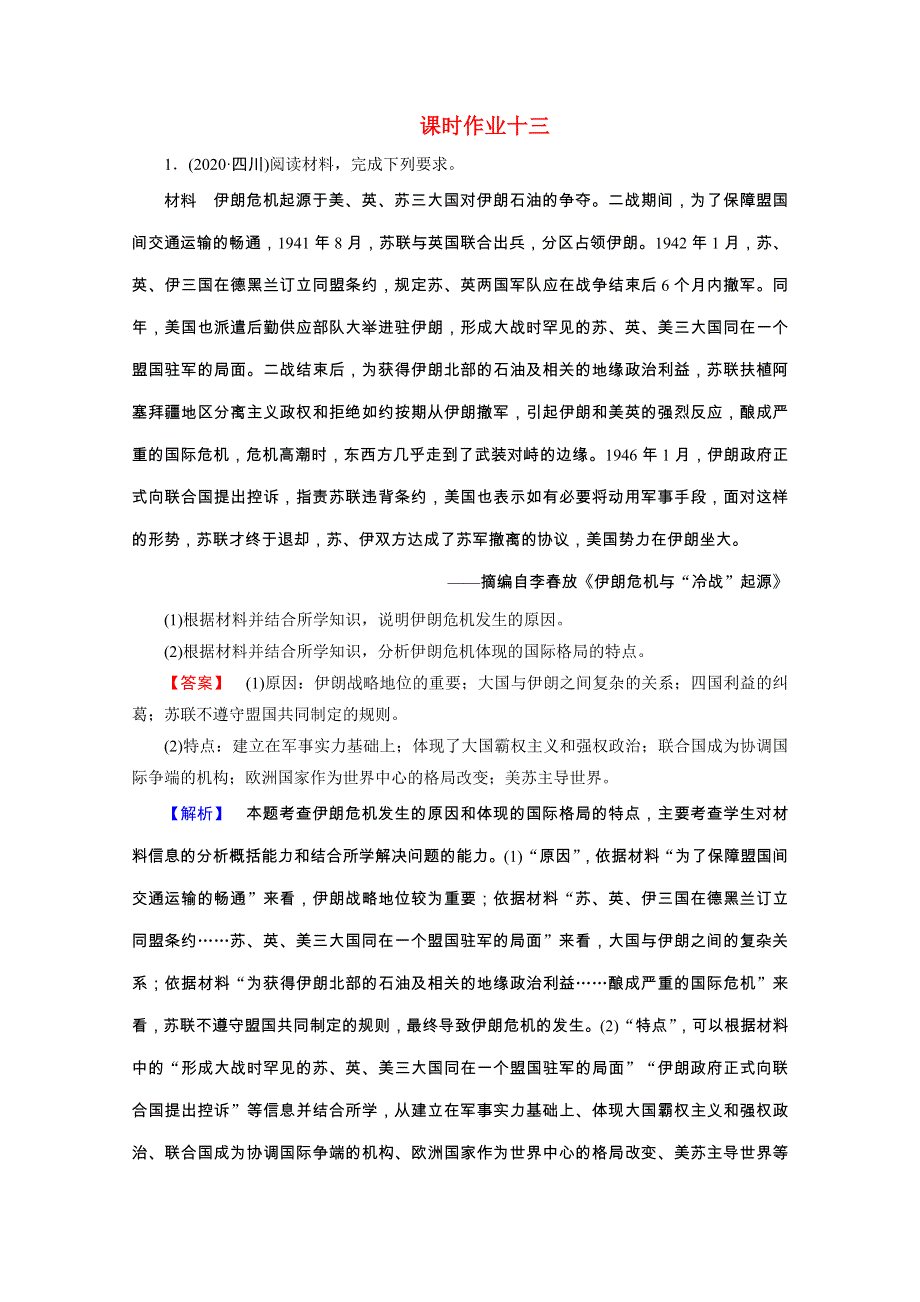 课时作业十三

1．(2020·四川)阅读材料，完成下列要求。

材料　伊朗危机起源于美、英、苏三大国对伊朗石油的争夺。二战期间，为了保障盟国间交通运输的畅通，1941 年 8 月，苏联与英国联合出兵，分区占领伊朗。1942 年 1 月，苏、英、伊三国在德黑兰订立同盟条约，规定苏、英两国军队应在战争结束后 6 个月内撤军。同年，美国也派遣后勤供应部队大举进驻伊朗，形成大战时罕见的苏、英、美三大国同在一个盟国驻军的局面。二战结束后，为获得伊朗北部的石油及相关的地缘政治利益，苏联扶植阿塞拜疆地区分离主义政权和拒绝如约按期从伊朗撤军，引起伊朗和美英的强烈反应，酿成严重的国际危机，危机高潮时，东西方几乎走到了武装对峙的边缘。1946 年 1 月，伊朗政府正式向联合国提出控诉，指责苏联违背条约，美国也表示如有必要将动用军事手段，面对这样的形势，苏联才终于退却，苏、伊双方达成了苏军撤离的协议，美国势力在伊朗坐大。

——摘编自李春放《伊朗危机与“冷战”起源》

(1)根据材料并结合所学知识，说明伊朗危机发生的原因。

(2)根据材料并结合所学知识，分析伊朗危机体现的国际格局的特点。

【答案】　(1)原因：伊朗战略地位的重要；大国与伊朗之间复杂的关系；四国利益的纠葛；苏联不遵守盟国共同制定的规则。

(2)特点：建立在军事实力基础上；体现了大国霸权主义和强权政治；联合国成为协调国际争端的机构；欧洲国家作为世界中心的格局改变；美苏主导世界。

【解析】　本题考查伊朗危机发生的原因和体现的国际格局的特点，主要考查学生对材料信息的分析概括能力和结合所学解决问题的能力。(1)“原因”，依据材料“为了保障盟国间交通运输的畅通”来看，伊朗战略地位较为重要；依据材料“苏、英、伊三国在德黑兰订立同盟条约……苏、英、美三大国同在一个盟国驻军的局面”来看，大国与伊朗之间的复杂关系；依据材料“为获得伊朗北部的石油及相关的地缘政治利益……酿成严重的国际危机”来看，苏联不遵守盟国共同制定的规则，最终导致伊朗危机的发生。(2)“特点”，可以根据材料中的“形成大战时罕见的苏、英、美三大国同在一个盟国驻军的局面”“伊朗政府正式向联合国提出控诉”等信息并结合所学，从建立在军事实力基础上、体现大国霸权主义和强权政治、联合国成为协调国际争端的机构、欧洲国家作为世界中心的格局改变、美苏主导世界等